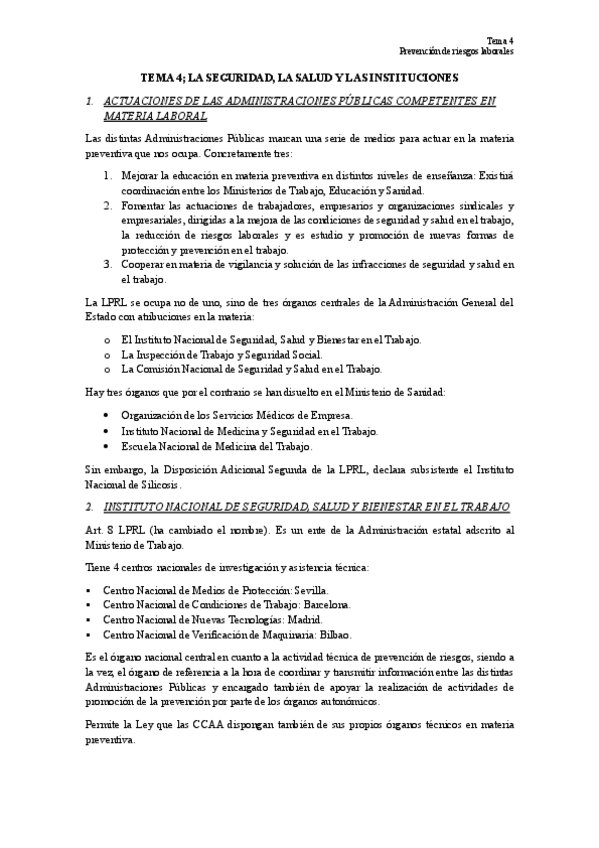 Tema 4
Prevención de riesgos laborales

TEMA 4; LA SEGURIDAD, LA SALUD Y LAS INSTITUCIONES

1. ACTUACIONES DE LAS ADMINISTRACIONES PÚBLICAS COMPETENTES EN MATERIA LABORAL

Las distintas Administraciones Públicas marcan una serie de medios para actuar en la materia preventiva que nos ocupa. Concretamente tres:

1. Mejorar la educación en materia preventiva en distintos niveles de enseñanza: Existirá coordinación entre los Ministerios de Trabajo, Educación y Sanidad.
2. Fomentar las actuaciones de trabajadores, empresarios y organizaciones sindicales y empresariales, dirigidas a la mejora de las condiciones de seguridad y salud en el trabajo, la reducción de riesgos laborales y es estudio y promoción de nuevas formas de protección y prevención en el trabajo.
3. Cooperar en materia de vigilancia y solución de las infracciones de seguridad y salud en el trabajo.

La LPRL se ocupa no de uno, sino de tres órganos centrales de la Administración General del Estado con atribuciones en la materia:

o El Instituto Nacional de Seguridad, Salud y Bienestar en el Trabajo.
o La Inspección de Trabajo y Seguridad Social.
o La Comisión Nacional de Seguridad y Salud en el Trabajo.

Hay tres órganos que por el contrario se han disuelto en el Ministerio de Sanidad:

• Organización de los Servicios Médicos de Empresa.
• Instituto Nacional de Medicina y Seguridad en el Trabajo.
• Escuela Nacional de Medicina del Trabajo.

Sin embargo, la Disposición Adicional Segunda de la LPRL, declara subsistente el Instituto Nacional de Silicosis.

2. INSTITUTO NACIONAL DE SEGURIDAD, SALUD Y BIENESTAR EN EL TRABAJO

Art. 8 LPRL (ha cambiado el nombre). Es un ente de la Administración estatal adscrito al Ministerio de Trabajo.

Tiene 4 centros nacionales de investigación y asistencia técnica:

• Centro Nacional de Medios de Protección: Sevilla.
• Centro Nacional de Condiciones de Trabajo: Barcelona.
• Centro Nacional de Nuevas Tecnologías: Madrid.
• Centro Nacional de Verificación de Maquinaria: Bilbao.

Es el órgano nacional central en cuanto a la actividad técnica de prevención de riesgos, siendo a la vez, el órgano de referencia a la hora de coordinar y transmitir información entre las distintas Administraciones Públicas y encargado también de apoyar la realización de actividades de promoción de la prevención por parte de los órganos autonómicos.

Permite la Ley que las CCAA dispongan también de sus propios órganos técnicos en materia preventiva.